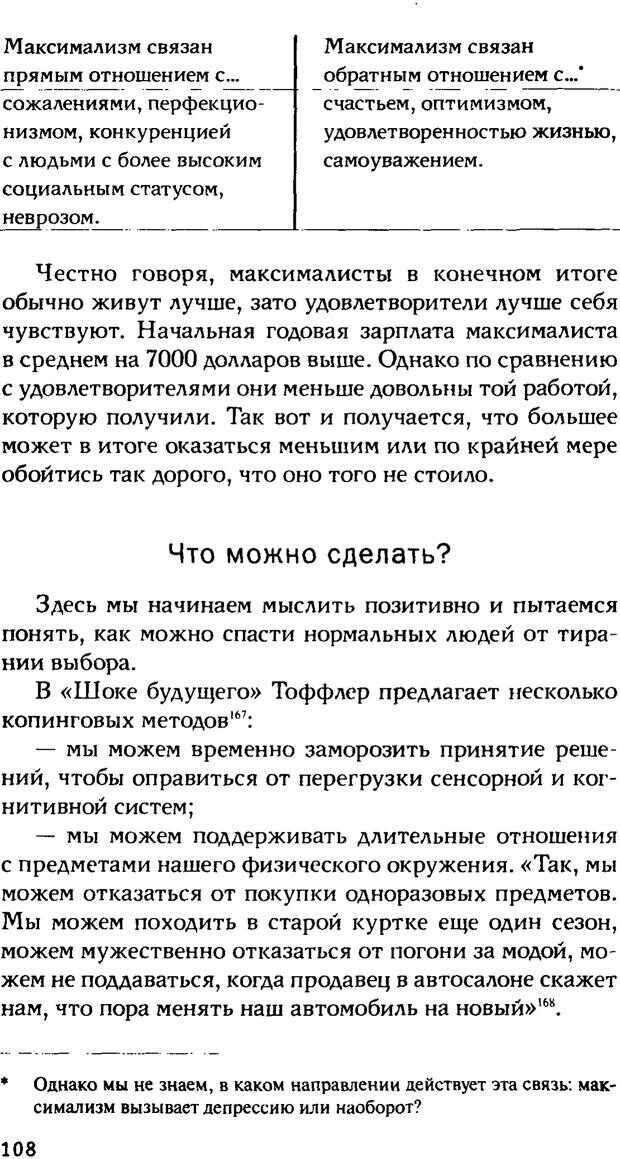 | Максимализм связан прямым отношением с... | Максимализм связан обратным отношением с...* |
|---|---|
| сожалениями, перфекционизмом, конкуренцией с людьми с более высоким социальным статусом, неврозом. | счастьем, оптимизмом, удовлетворенностью жизнью, самоуважением. |

Честно говоря, максималисты в конечном итоге обычно живут лучше, зато удовлетворители лучше себя чувствуют. Начальная годовая зарплата максималиста в среднем на 7000 долларов выше. Однако по сравнению с удовлетворителями они меньше довольны той работой, которую получили. Так вот и получается, что большее может в итоге оказаться меньшим или по крайней мере обойтись так дорого, что оно того не стоило.

Что можно сделать?

Здесь мы начинаем мыслить позитивно и пытаемся понять, как можно спасти нормальных людей от тирании выбора.

В «Шоке будущего» Тоффлер предлагает несколько копинговых методов$^{167}$:

— мы можем временно заморозить принятие решений, чтобы оправиться от перегрузки сенсорной и когнитивной систем;

— мы можем поддерживать длительные отношения с предметами нашего физического окружения. «Так, мы можем отказаться от покупки одноразовых предметов. Мы можем походить в старой куртке еще один сезон, можем мужественно отказаться от погони за модой, можем не поддаваться, когда продавец в автосалоне скажет нам, что пора менять наш автомобиль на новый»$^{168}$.

* Однако мы не знаем, в каком направлении действует эта связь: максимализм вызывает депрессию или наоборот?

108